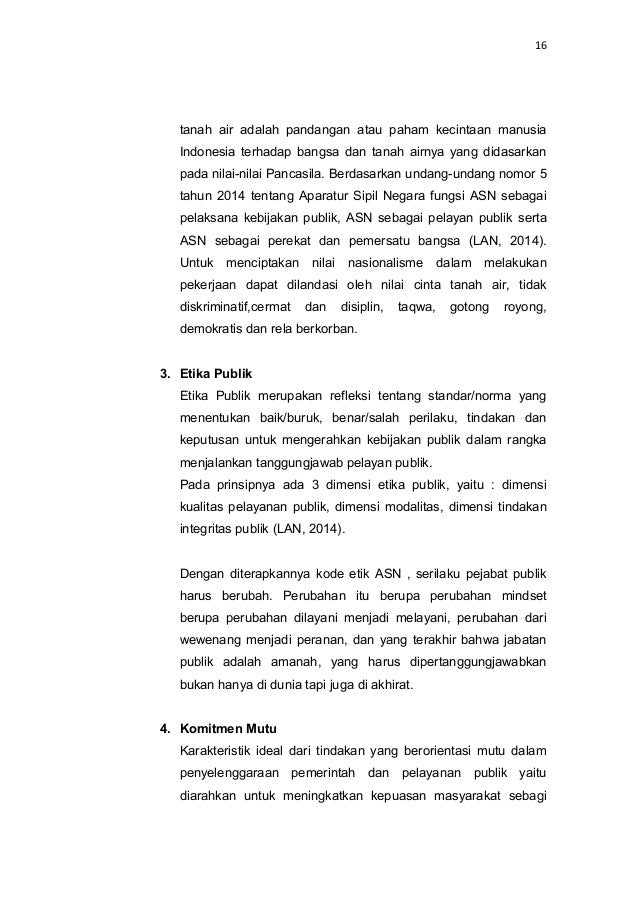 16

tanah air adalah pandangan atau paham kecintaan manusia Indonesia terhadap bangsa dan tanah airnya yang didasarkan pada nilai-nilai Pancasila. Berdasarkan undang-undang nomor 5 tahun 2014 tentang Aparatur Sipil Negara fungsi ASN sebagai pelaksana kebijakan publik, ASN sebagai pelayan publik serta ASN sebagai perekat dan pemersatu bangsa (LAN, 2014). Untuk menciptakan nilai nasionalisme dalam melakukan pekerjaan dapat dilandasi oleh nilai cinta tanah air, tidak diskriminatif,cermat dan disiplin, taqwa, gotong royong, demokratis dan rela berkorban.

3. Etika Publik
Etika Publik merupakan refleksi tentang standar/norma yang menentukan baik/buruk, benar/salah perilaku, tindakan dan keputusan untuk mengerahkan kebijakan publik dalam rangka menjalankan tanggungjawab pelayan publik.
Pada prinsipnya ada 3 dimensi etika publik, yaitu : dimensi kualitas pelayanan publik, dimensi modalitas, dimensi tindakan integritas publik (LAN, 2014).

Dengan diterapkannya kode etik ASN , serilaku pejabat publik harus berubah. Perubahan itu berupa perubahan mindset berupa perubahan dilayani menjadi melayani, perubahan dari wewenang menjadi peranan, dan yang terakhir bahwa jabatan publik adalah amanah, yang harus dipertanggungjawabkan bukan hanya di dunia tapi juga di akhirat.

4. Komitmen Mutu
Karakteristik ideal dari tindakan yang berorientasi mutu dalam penyelenggaraan pemerintah dan pelayanan publik yaitu diarahkan untuk meningkatkan kepuasan masyarakat sebagi